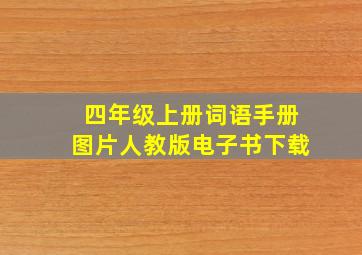 四年级上册词语手册
图片人教版电子书下载